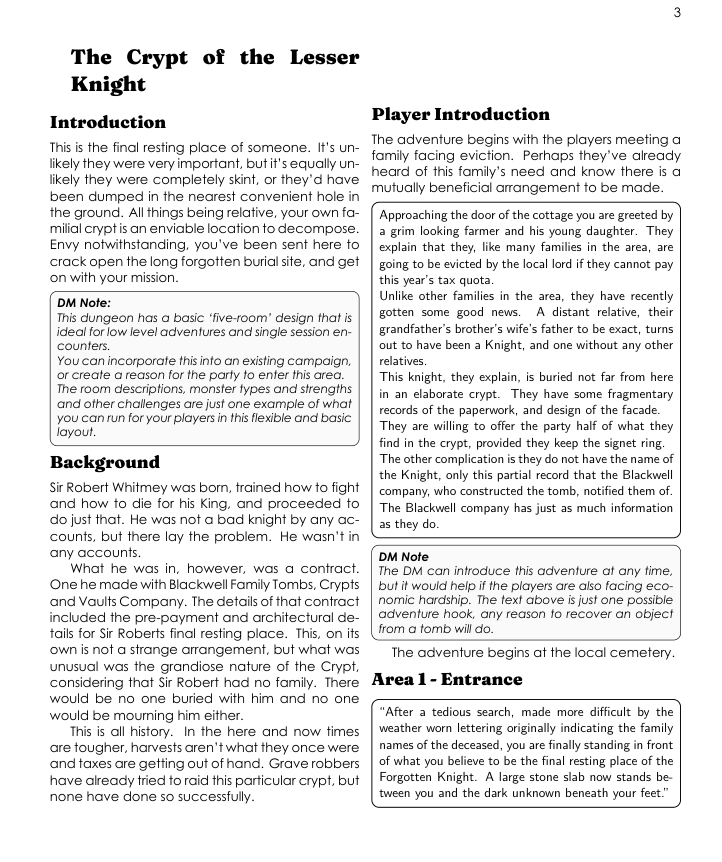 3

The Crypt of the Lesser Knight

Introduction

This is the final resting place of someone. It's unlikely they were very important, but it's equally unlikely they were completely skint, or they'd have been dumped in the nearest convenient hole in the ground. All things being relative, your own familial crypt is an enviable location to decompose. Envy notwithstanding, you've been sent here to crack open the long forgotten burial site, and get on with your mission.

DM Note:
This dungeon has a basic 'five-room' design that is ideal for low level adventures and single session encounters.
You can incorporate this into an existing campaign, or create a reason for the party to enter this area.
The room descriptions, monster types and strengths and other challenges are just one example of what you can run for your players in this flexible and basic layout.

Background

Sir Robert Whitmey was born, trained how to fight and how to die for his King, and proceeded to do just that. He was not a bad knight by any accounts, but there lay the problem. He wasn't in any accounts.

What he was in, however, was a contract. One he made with Blackwell Family Tombs, Crypts and Vaults Company. The details of that contract included the pre-payment and architectural details for Sir Roberts final resting place. This, on its own is not a strange arrangement, but what was unusual was the grandiose nature of the Crypt, considering that Sir Robert had no family. There would be no one buried with him and no one would be mourning him either.

This is all history. In the here and now times are tougher, harvests aren't what they once were and taxes are getting out of hand. Grave robbers have already tried to raid this particular crypt, but none have done so successfully.

Player Introduction

The adventure begins with the players meeting a family facing eviction. Perhaps they've already heard of this family's need and know there is a mutually beneficial arrangement to be made.

Approaching the door of the cottage you are greeted by a grim looking farmer and his young daughter. They explain that they, like many families in the area, are going to be evicted by the local lord if they cannot pay this year's tax quota.
Unlike other families in the area, they have recently gotten some good news. A distant relative, their grandfather's brother's wife's father to be exact, turns out to have been a Knight, and one without any other relatives.
This knight, they explain, is buried not far from here in an elaborate crypt. They have some fragmentary records of the paperwork, and design of the facade.
They are willing to offer the party half of what they find in the crypt, provided they keep the signet ring.
The other complication is they do not have the name of the Knight, only this partial record that the Blackwell company, who constructed the tomb, notified them of.
The Blackwell company has just as much information as they do.

DM Note
The DM can introduce this adventure at any time, but it would help if the players are also facing economic hardship. The text above is just one possible adventure hook, any reason to recover an object from a tomb will do.

The adventure begins at the local cemetery.

Area 1 - Entrance

"After a tedious search, made more difficult by the weather worn lettering originally indicating the family names of the deceased, you are finally standing in front of what you believe to be the final resting place of the Forgotten Knight. A large stone slab now stands between you and the dark unknown beneath your feet."